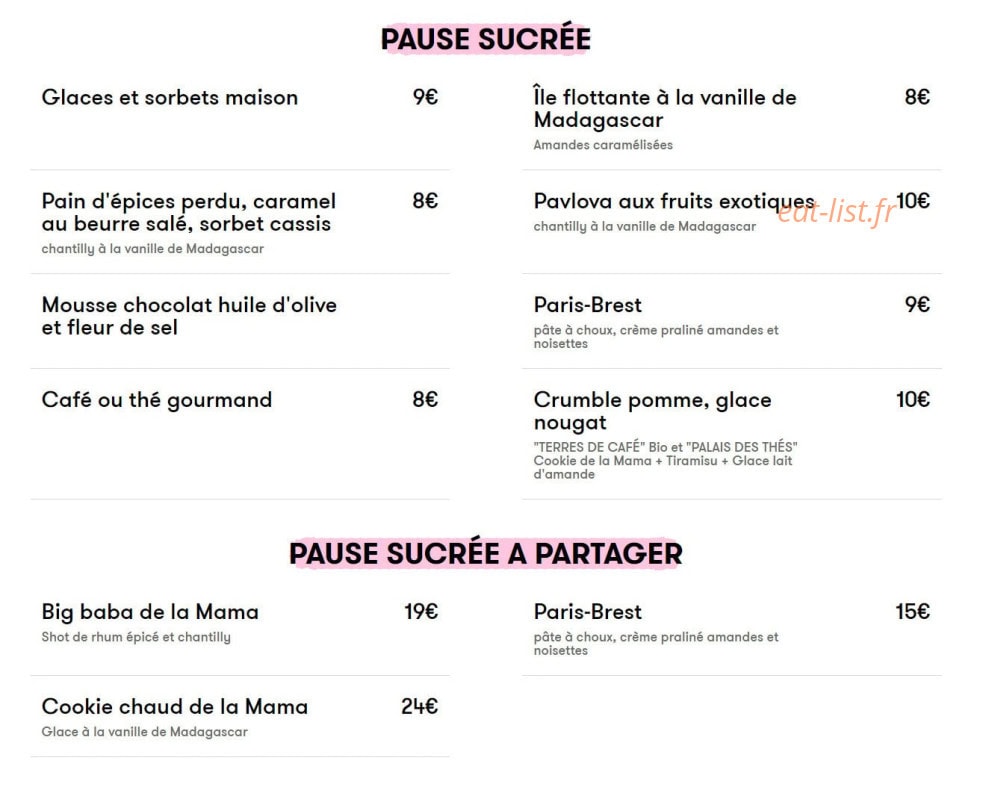 PAUSE SUCRÉE

Glaces et sorbets maison 9€

Pain d'épices perdu, caramel au beurre salé, sorbet cassis 8€
chantilly à la vanille de Madagascar

Mousse chocolat huile d'olive et fleur de sel

Café ou thé gourmand 8€

Île flottante à la vanille de Madagascar 8€
Amandes caramélisées

Pavlova aux fruits exotiques 10€
chantilly à la vanille de Madagascar

eat-list.fr

Paris-Brest 9€
pâte à choux, crème praliné amandes et noisettes

Crumble pomme, glace nougat 10€
"TERRES DE CAFÉ" Bio et "PALAIS DES THÉS" Cookie de la Mama + Tiramisu + Glace lait d'amande

PAUSE SUCRÉE A PARTAGER

Big baba de la Mama 19€
Shot de rhum épicé et chantilly

Cookie chaud de la Mama 24€
Glace à la vanille de Madagascar

Paris-Brest 15€
pâte à choux, crème praliné amandes et noisettes